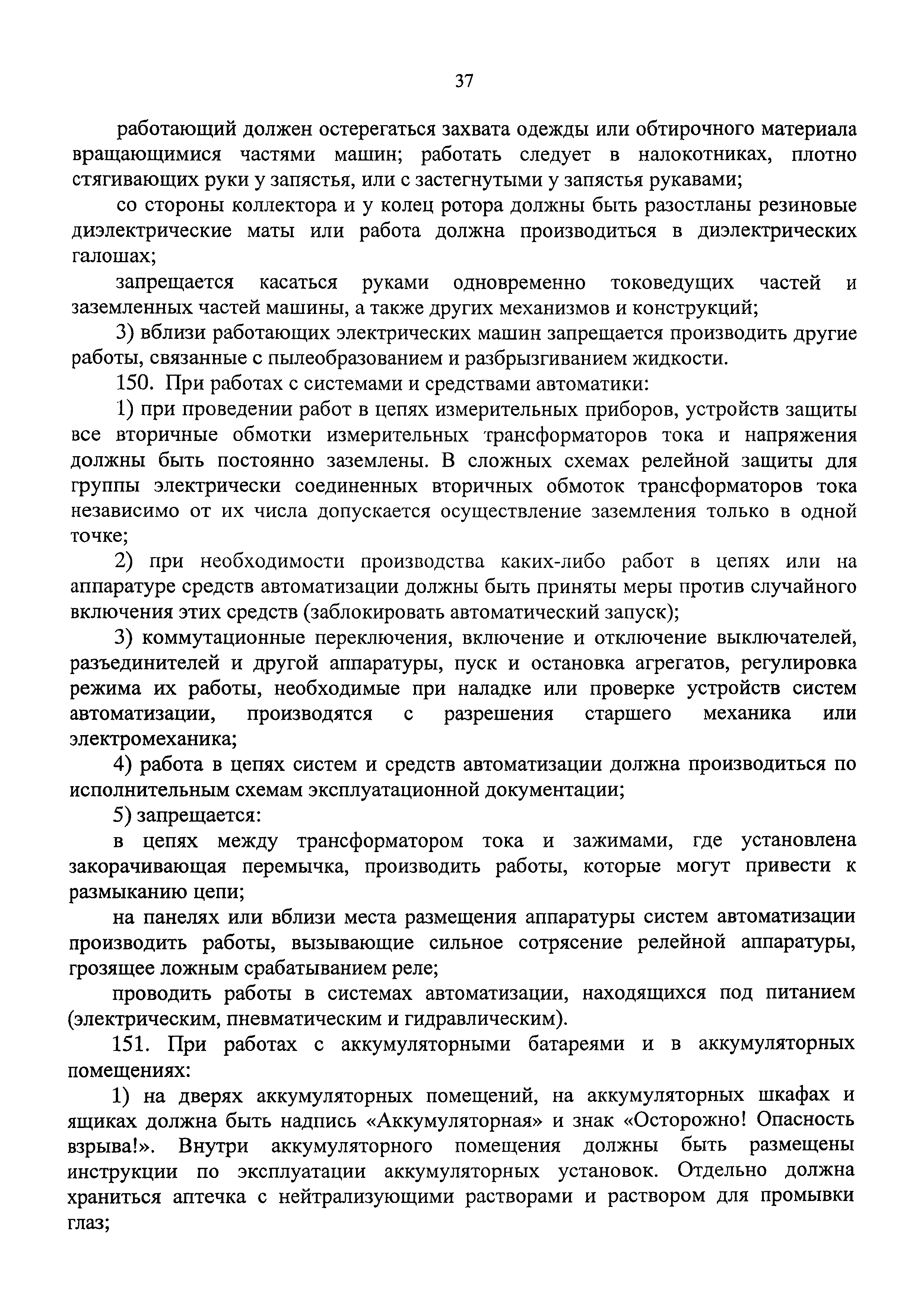 37

работающий должен остерегаться захвата одежды или обтирочного материала вращающимися частями машин; работать следует в налокотниках, плотно стягивающих руки у запястья, или с застегнутыми у запястья рукавами;

со стороны коллектора и у колец ротора должны быть разостланы резиновые диэлектрические маты или работа должна производиться в диэлектрических галошах;

запрещается касаться руками одновременно токоведущих частей и заземленных частей машины, а также других механизмов и конструкций;

3) вблизи работающих электрических машин запрещается производить другие работы, связанные с пылеобразованием и разбрызгиванием жидкости.

150. При работах с системами и средствами автоматики:

1) при проведении работ в цепях измерительных приборов, устройств защиты все вторичные обмотки измерительных трансформаторов тока и напряжения должны быть постоянно заземлены. В сложных схемах релейной защиты для группы электрически соединенных вторичных обмоток трансформаторов тока независимо от их числа допускается осуществление заземления только в одной точке;

2) при необходимости производства каких-либо работ в цепях или на аппаратуре средств автоматизации должны быть приняты меры против случайного включения этих средств (заблокировать автоматический запуск);

3) коммутационные переключения, включение и отключение выключателей, разъединителей и другой аппаратуры, пуск и остановка агрегатов, регулировка режима их работы, необходимые при наладке или проверке устройств систем автоматизации, производятся с разрешения старшего механика или электромеханика;

4) работа в цепях систем и средств автоматизации должна производиться по исполнительным схемам эксплуатационной документации;

5) запрещается:

в цепях между трансформатором тока и зажимами, где установлена закорачивающая перемычка, производить работы, которые могут привести к размыканию цепи;

на панелях или вблизи места размещения аппаратуры систем автоматизации производить работы, вызывающие сильное сотрясение релейной аппаратуры, грозящее ложным срабатыванием реле;

проводить работы в системах автоматизации, находящихся под питанием (электрическим, пневматическим и гидравлическим).

151. При работах с аккумуляторными батареями и в аккумуляторных помещениях:

1) на дверях аккумуляторных помещений, на аккумуляторных шкафах и ящиках должна быть надпись «Аккумуляторная» и знак «Осторожно! Опасность взрыва!». Внутри аккумуляторного помещения должны быть размещены инструкции по эксплуатации аккумуляторных установок. Отдельно должна храниться аптечка с нейтрализующими растворами и раствором для промывки глаз;